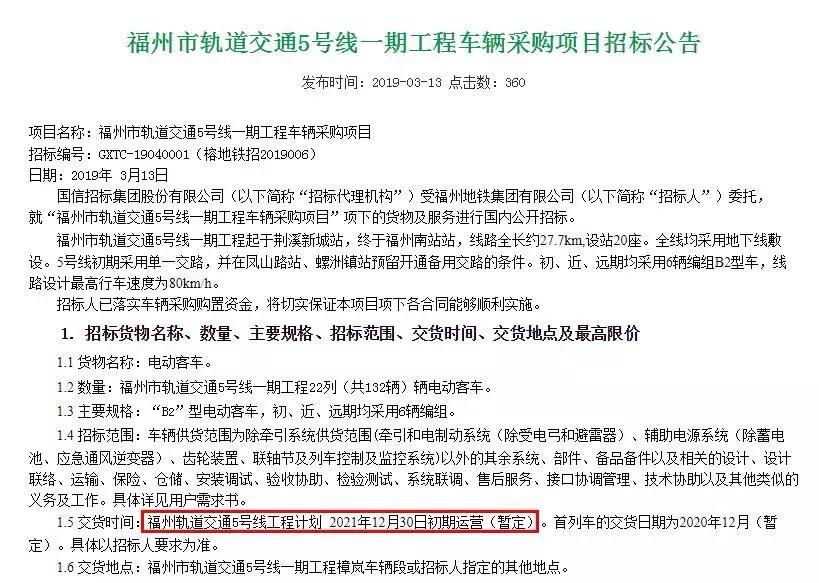 福州市轨道交通5号线一期工程车辆采购项目招标公告

发布时间：2019-03-13 点击数：360

项目名称：福州市轨道交通5号线一期工程车辆采购项目
招标编号：GXTC-19040001（榕地铁招2019006）
日期：2019年 3月13日

国信招标集团股份有限公司（以下简称“招标代理机构”）受福州地铁集团有限公司（以下简称“招标人”）委托，就“福州市轨道交通5号线一期工程车辆采购项目”项下的货物及服务进行国内公开招标。

福州市轨道交通5号线一期工程起于荆溪新城站，终于福州南站站，线路全长约27.7km,设站20座。全线均采用地下线敷设。5号线初期采用单一交路，并在凤山路站、螺洲镇站预留开通备用交路的条件。初、近、远期均采用6辆编组B2型车，线路设计最高行车速度为80km/h。

招标人已落实车辆采购购置资金，将切实保证本项目项下各合同能够顺利实施。

1. 招标货物名称、数量、主要规格、招标范围、交货时间、交货地点及最高限价

1.1 货物名称：电动客车。

1.2 数量：福州市轨道交通5号线一期工程22列（共132辆）辆电动客车。

1.3 主要规格：“B2”型电动客车，初、近、远期均采用6辆编组。

1.4 招标范围：车辆供货范围为除牵引系统供货范围（牵引和电制动系统（除受电弓和避雷器）、辅助电源系统（除蓄电池、应急通风逆变器）、齿轮装置、联轴节及列车控制及监控系统)以外的其余系统、部件、备品备件以及相关的设计、设计联络、运输、保险、仓储、安装调试、验收协助、检验测试、系统联调、售后服务、接口协调管理、技术协助以及其他类似的义务及工作。具体详见用户需求书。

1.5 交货时间：福州轨道交通5号线工程计划 2021年12月30日初期运营（暂定）。首列车的交货日期为2020年12月（暂定）。具体以招标人要求为准。

1.6 交货地点：福州市轨道交通5号线一期工程樟岚车辆段或招标人指定的其他地点。